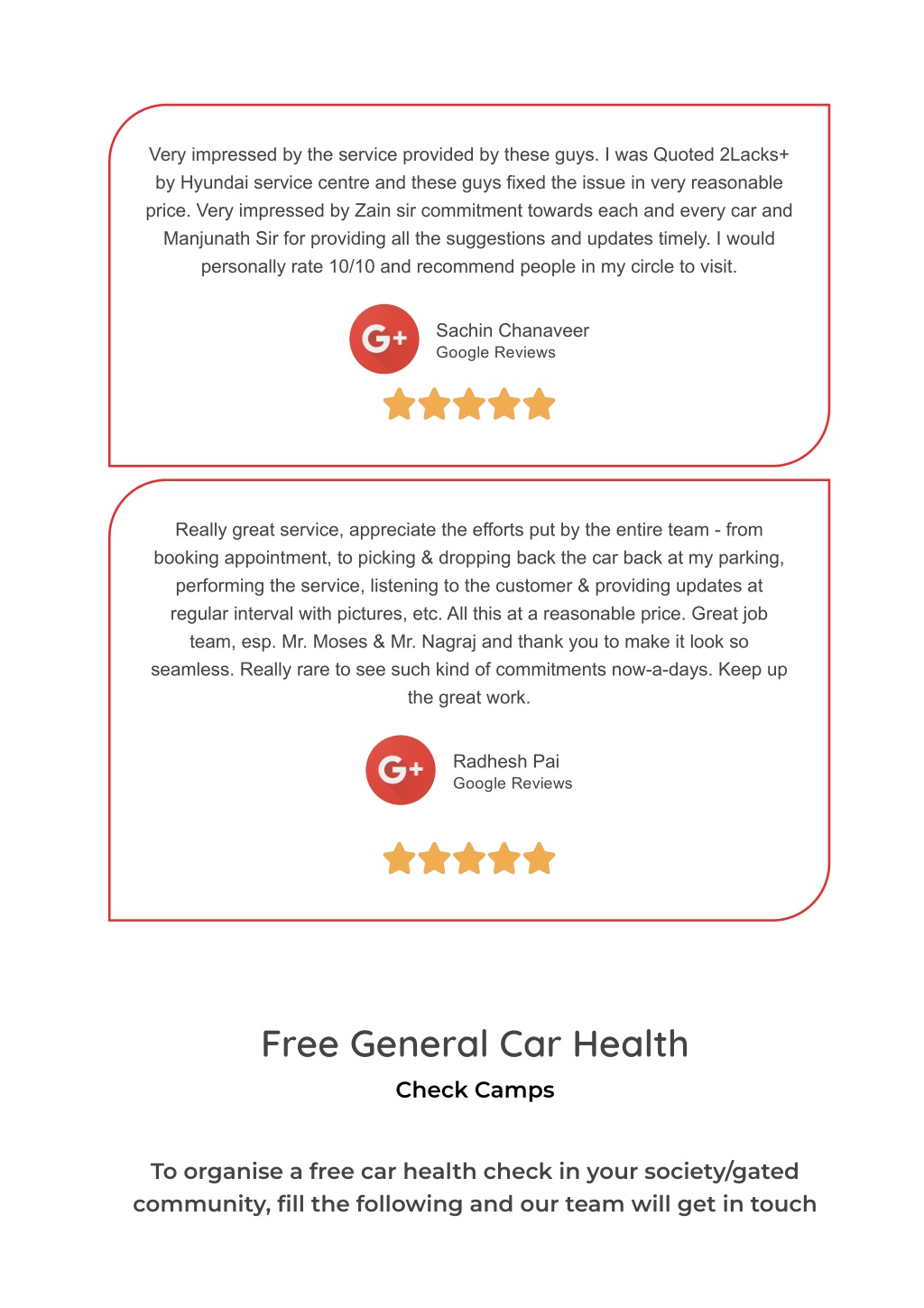 Very impressed by the service provided by these guys. I was Quoted 2Lacks+ by Hyundai service centre and these guys fixed the issue in very reasonable price. Very impressed by Zain sir commitment towards each and every car and Manjunath Sir for providing all the suggestions and updates timely. I would personally rate 10/10 and recommend people in my circle to visit.

G+

Sachin Chanaveer
Google Reviews

Really great service, appreciate the efforts put by the entire team - from booking appointment, to picking & dropping back the car back at my parking, performing the service, listening to the customer & providing updates at regular interval with pictures, etc. All this at a reasonable price. Great job team, esp. Mr. Moses & Mr. Nagraj and thank you to make it look so seamless. Really rare to see such kind of commitments now-a-days. Keep up the great work.

G+

Radhesh Pai
Google Reviews

Free General Car Health

Check Camps

To organise a free car health check in your society/gated community, fill the following and our team will get in touch